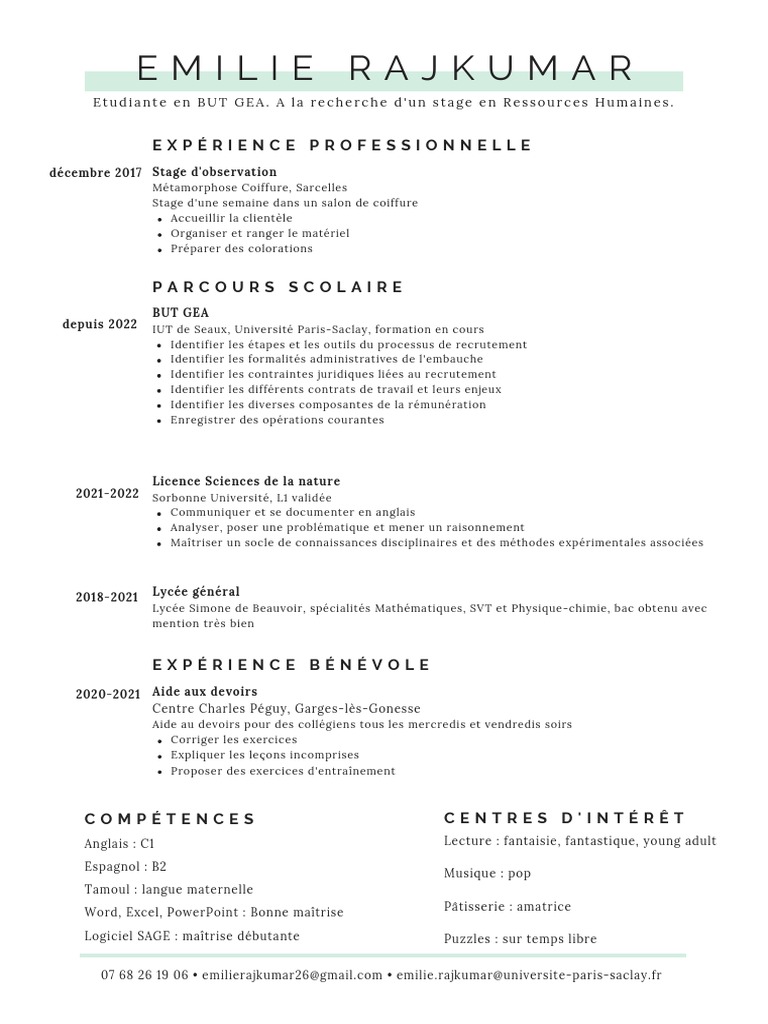 EMILIE RAJKUMAR

Etudiante en BUT GEA. A la recherche d'un stage en Ressources Humaines.

EXPÉRIENCE PROFESSIONNELLE

décembre 2017

Stage d'observation
Métamorphose Coiffure, Sarcelles
Stage d'une semaine dans un salon de coiffure
- Accueillir la clientèle
- Organiser et ranger le matériel
- Préparer des colorations

PARCOURS SCOLAIRE

depuis 2022

BUT GEA
IUT de Seaux, Université Paris-Saclay, formation en cours
- Identifier les étapes et les outils du processus de recrutement
- Identifier les formalités administratives de l'embauche
- Identifier les contraintes juridiques liées au recrutement
- Identifier les différents contrats de travail et leurs enjeux
- Identifier les diverses composantes de la rémunération
- Enregistrer des opérations courantes

2021-2022

Licence Sciences de la nature
Sorbonne Université, L1 validée
- Communiquer et se documenter en anglais
- Analyser, poser une problématique et mener un raisonnement
- Maîtriser un socle de connaissances disciplinaires et des méthodes expérimentales associées

2018-2021

Lycée général
Lycée Simone de Beauvoir, spécialités Mathématiques, SVT et Physique-chimie, bac obtenu avec mention très bien

EXPÉRIENCE BÉNÉVOLE

2020-2021

Aide aux devoirs
Centre Charles Péguy, Garges-lès-Gonesse
Aide au devoirs pour des collégiens tous les mercredis et vendredis soirs
- Corriger les exercices
- Expliquer les leçons incomprises
- Proposer des exercices d'entraînement

COMPÉTENCES

Anglais : C1
Espagnol : B2
Tamoul : langue maternelle
Word, Excel, PowerPoint : Bonne maîtrise
Logiciel SAGE : maîtrise débutante

CENTRES D'INTÉRÊT

Lecture : fantaisie, fantastique, young adult
Musique : pop
Pâtisserie : amatrice
Puzzles : sur temps libre

07 68 26 19 06 • emilierajkumar26@gmail.com • emilie.rajkumar@universite-paris-saclay.fr